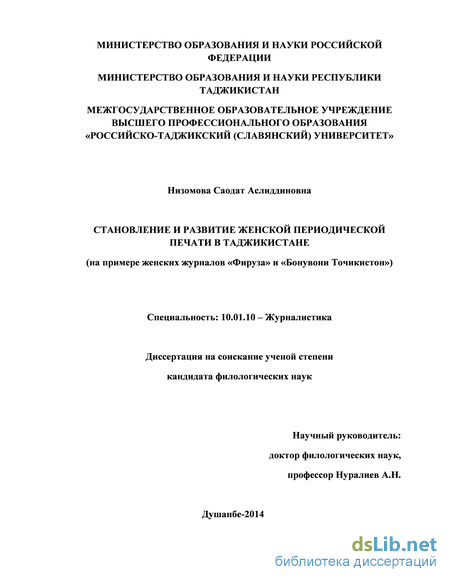 МИНИСТЕРСТВО ОБРАЗОВАНИЯ И НАУКИ РОССИЙСКОЙ ФЕДЕРАЦИИ

МИНИСТЕРСТВО ОБРАЗОВАНИЯ И НАУКИ РЕСПУБЛИКИ ТАДЖИКИСТАН

МЕЖГОСУДАРСТВЕННОЕ ОБРАЗОВАТЕЛЬНОЕ УЧРЕЖДЕНИЕ ВЫСШЕГО ПРОФЕССИОНАЛЬНОГО ОБРАЗОВАНИЯ «РОССИЙСКО-ТАДЖИКСКИЙ (СЛАВЯНСКИЙ) УНИВЕРСИТЕТ»

Низомова Саодат Аслиддиновна

СТАНОВЛЕНИЕ И РАЗВИТИЕ ЖЕНСКОЙ ПЕРИОДИЧЕСКОЙ ПЕЧАТИ В ТАДЖИКИСТАНЕ

(на примере женских журналов «Фируза» и «Бонувони Точикистон»)

Специальность: 10.01.10 – Журналистика

Диссертация на соискание ученой степени

кандидата филологических наук

Научный руководитель:

доктор филологических наук,

профессор Нуралиев А.Н.

Душанбе-2014

dsLib.net
библиотека диссертаций